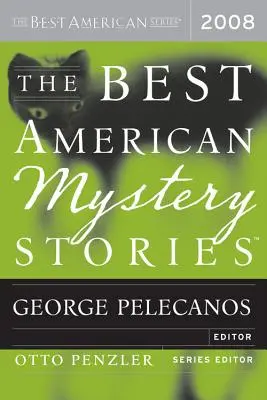 THE BEST AMERICAN SERIES®
2008

THE BEST AMERICAN Mystery STORIES™

GEORGE PELECANOS
EDITOR

OTTO PENZLER
SERIES EDITOR